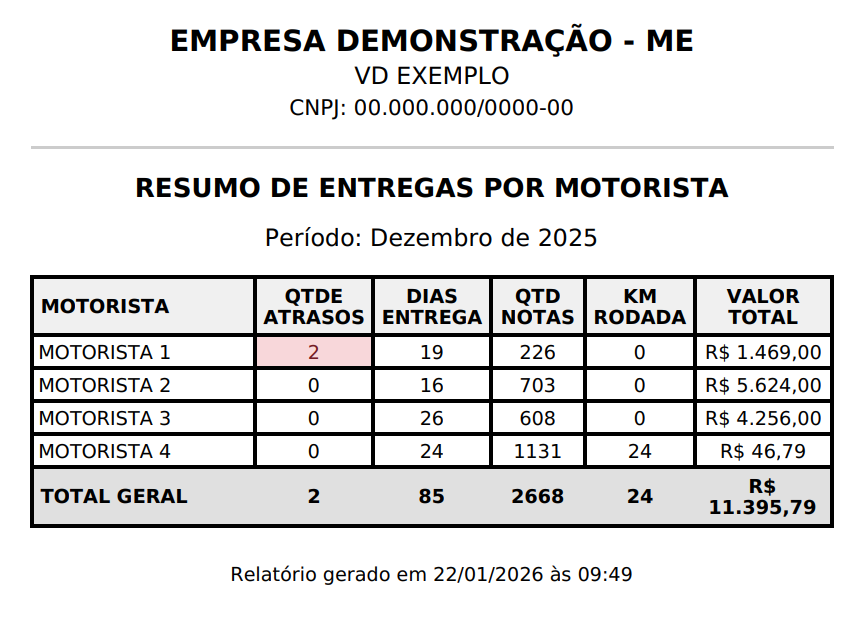 EMPRESA DEMONSTRAÇÃO - ME
VD EXEMPLO
CNPJ: 00.000.000/0000-00

RESUMO DE ENTREGAS POR MOTORISTA

Período: Dezembro de 2025

| MOTORISTA | QTDE ATRASOS | DIAS ENTREGA | QTD NOTAS | KM RODADA | VALOR TOTAL |
|---|---|---|---|---|---|
| MOTORISTA 1 | 2 | 19 | 226 | 0 | R$ 1.469,00 |
| MOTORISTA 2 | 0 | 16 | 703 | 0 | R$ 5.624,00 |
| MOTORISTA 3 | 0 | 26 | 608 | 0 | R$ 4.256,00 |
| MOTORISTA 4 | 0 | 24 | 1131 | 24 | R$ 46,79 |
| TOTAL GERAL | 2 | 85 | 2668 | 24 | R$ 11.395,79 |

Relatório gerado em 22/01/2026 às 09:49